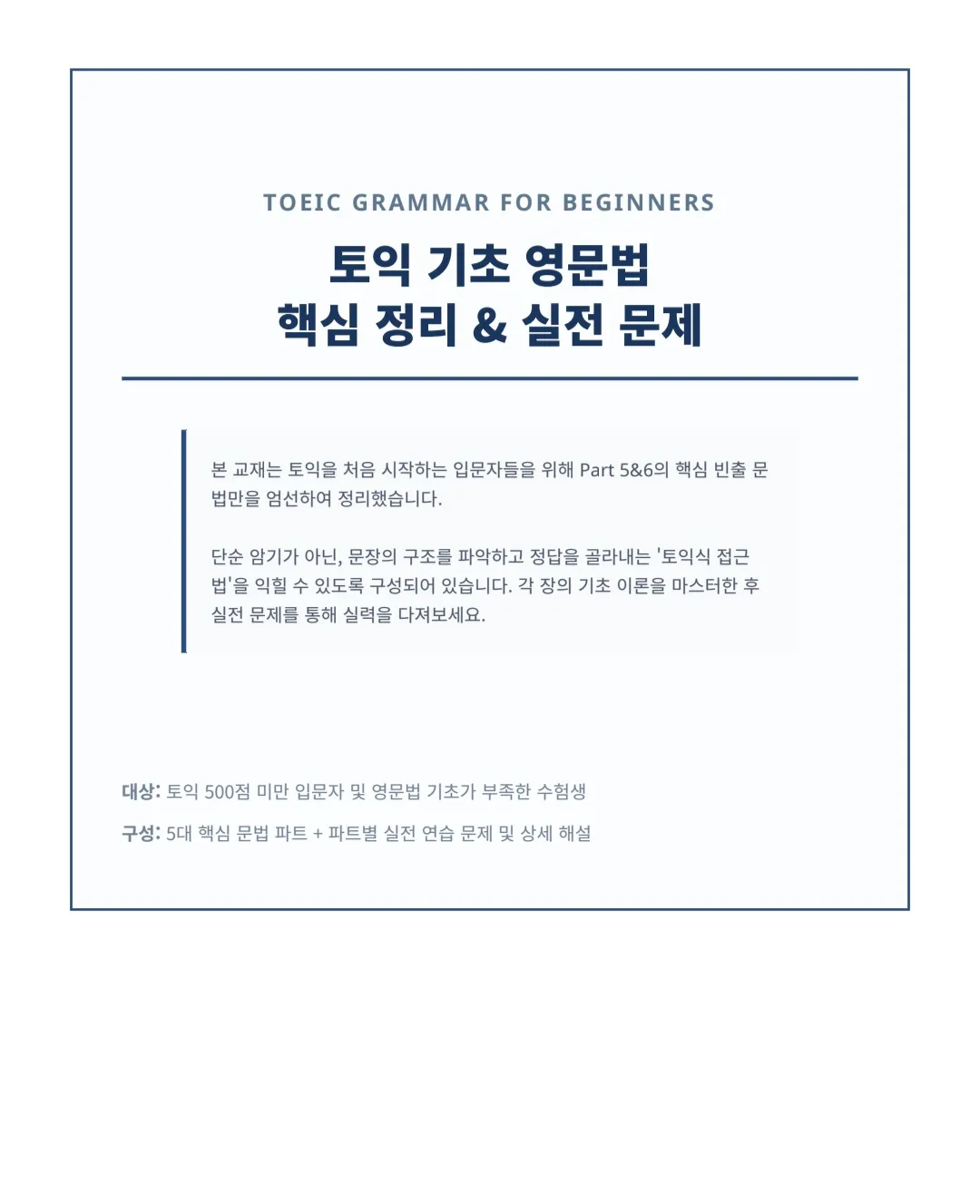 TOEIC GRAMMAR FOR BEGINNERS

토익 기초 영문법
핵심 정리 & 실전 문제

본 교재는 토익을 처음 시작하는 입문자들을 위해 Part 5&6의 핵심 빈출 문법만을 엄선하여 정리했습니다.

단순 암기가 아닌, 문장의 구조를 파악하고 정답을 골라내는 '토익식 접근법'을 익힐 수 있도록 구성되어 있습니다. 각 장의 기초 이론을 마스터한 후 실전 문제를 통해 실력을 다져보세요.

대상: 토익 500점 미만 입문자 및 영문법 기초가 부족한 수험생

구성: 5대 핵심 문법 파트 + 파트별 실전 연습 문제 및 상세 해설